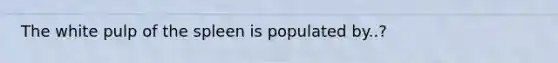 The white pulp of the spleen is populated by..?